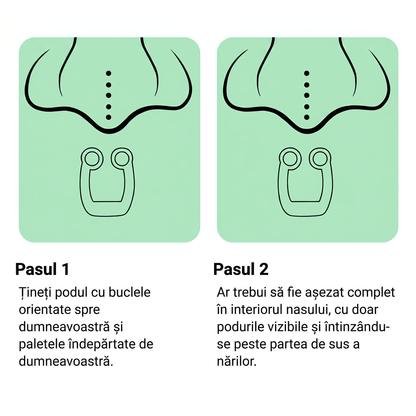 Pasul 1

Țineți podul cu buclele orientate spre dumneavoastră și paletele îndepărtate de dumneavoastră.

Pasul 2

Ar trebui să fie așezat complet în interiorul nasului, cu doar podurile vizibile și întinzându-se peste partea de sus a nărilor.